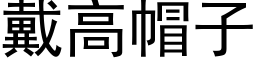 戴高帽子